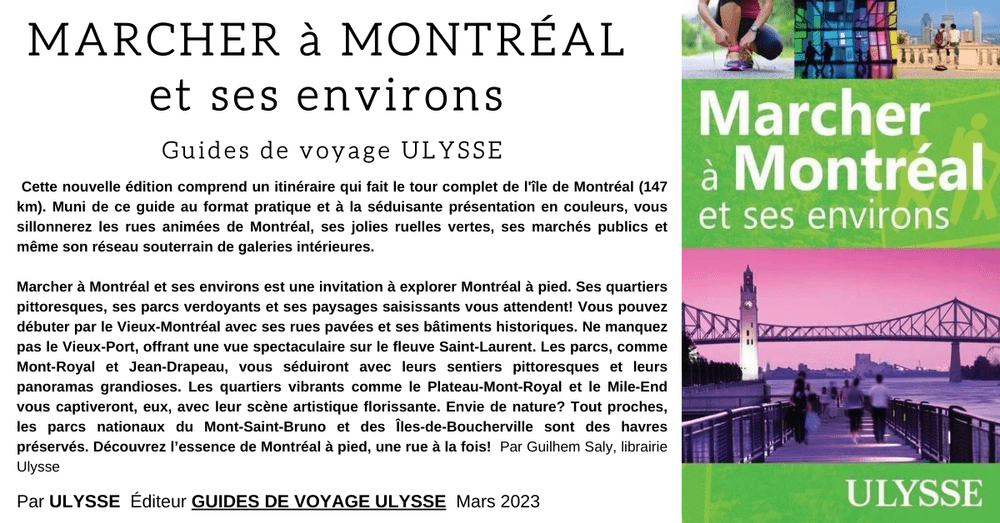 MARCHER à MONTRÉAL
et ses environs

Guides de voyage ULYSSE

Cette nouvelle édition comprend un itinéraire qui fait le tour complet de l'île de Montréal (147 km). Muni de ce guide au format pratique et à la séduisante présentation en couleurs, vous sillonnerez les rues animées de Montréal, ses jolies ruelles vertes, ses marchés publics et même son réseau souterrain de galeries intérieures.

Marcher à Montréal et ses environs est une invitation à explorer Montréal à pied. Ses quartiers pittoresques, ses parcs verdoyants et ses paysages saisissants vous attendent! Vous pouvez débuter par le Vieux-Montréal avec ses rues pavées et ses bâtiments historiques. Ne manquez pas le Vieux-Port, offrant une vue spectaculaire sur le fleuve Saint-Laurent. Les parcs, comme Mont-Royal et Jean-Drapeau, vous séduiront avec leurs sentiers pittoresques et leurs panoramas grandioses. Les quartiers vibrants comme le Plateau-Mont-Royal et le Mile-End vous captiveront, eux, avec leur scène artistique florissante. Envie de nature? Tout proches, les parcs nationaux du Mont-Saint-Bruno et des Îles-de-Boucherville sont des havres préservés. Découvrez l'essence de Montréal à pied, une rue à la fois! Par Guilhem Saly, librairie Ulysse

Par ULYSSE Éditeur GUIDES DE VOYAGE ULYSSE Mars 2023

Marcher à Montréal et ses environs

ULYSSE